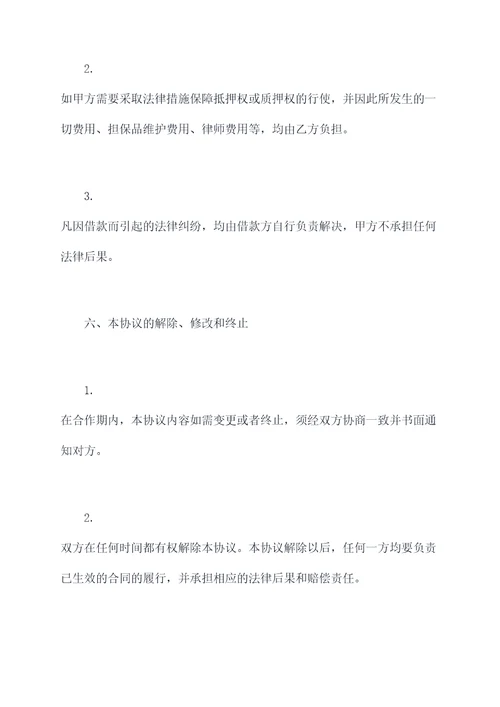 2.

如甲方需要采取法律措施保障抵押权或质押权的行使，并因此所发生的一切费用、担保品维护费用、律师费用等，均由乙方负担。

3.

凡因借款而引起的法律纠纷，均由借款方自行负责解决，甲方不承担任何法律后果。

六、本协议的解除、修改和终止

1.

在合作期内，本协议内容如需变更或者终止，须经双方协商一致并书面通知对方。

2.

双方在任何时间都有权解除本协议。本协议解除以后，任何一方均要负责已生效的合同的履行，并承担相应的法律后果和赔偿责任。